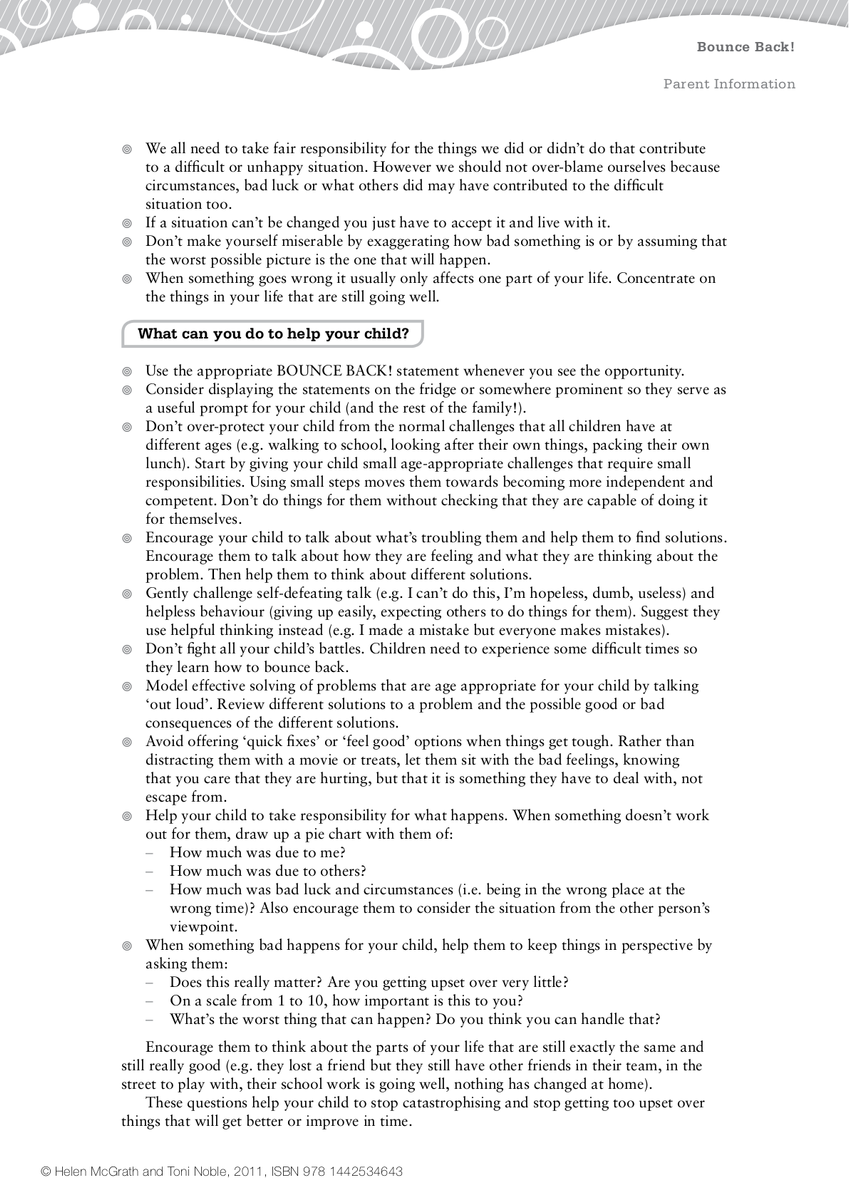 Bounce Back!

Parent Information

◎ We all need to take fair responsibility for the things we did or didn't do that contribute to a difficult or unhappy situation. However we should not over-blame ourselves because circumstances, bad luck or what others did may have contributed to the difficult situation too.
◎ If a situation can't be changed you just have to accept it and live with it.
◎ Don't make yourself miserable by exaggerating how bad something is or by assuming that the worst possible picture is the one that will happen.
◎ When something goes wrong it usually only affects one part of your life. Concentrate on the things in your life that are still going well.

What can you do to help your child?

◎ Use the appropriate BOUNCE BACK! statement whenever you see the opportunity.
◎ Consider displaying the statements on the fridge or somewhere prominent so they serve as a useful prompt for your child (and the rest of the family!).
◎ Don't over-protect your child from the normal challenges that all children have at different ages (e.g. walking to school, looking after their own things, packing their own lunch). Start by giving your child small age-appropriate challenges that require small responsibilities. Using small steps moves them towards becoming more independent and competent. Don't do things for them without checking that they are capable of doing it for themselves.
◎ Encourage your child to talk about what's troubling them and help them to find solutions. Encourage them to talk about how they are feeling and what they are thinking about the problem. Then help them to think about different solutions.
◎ Gently challenge self-defeating talk (e.g. I can't do this, I'm hopeless, dumb, useless) and helpless behaviour (giving up easily, expecting others to do things for them). Suggest they use helpful thinking instead (e.g. I made a mistake but everyone makes mistakes).
◎ Don't fight all your child's battles. Children need to experience some difficult times so they learn how to bounce back.
◎ Model effective solving of problems that are age appropriate for your child by talking 'out loud'. Review different solutions to a problem and the possible good or bad consequences of the different solutions.
◎ Avoid offering 'quick fixes' or 'feel good' options when things get tough. Rather than distracting them with a movie or treats, let them sit with the bad feelings, knowing that you care that they are hurting, but that it is something they have to deal with, not escape from.
◎ Help your child to take responsibility for what happens. When something doesn't work out for them, draw up a pie chart with them of:
– How much was due to me?
– How much was due to others?
– How much was bad luck and circumstances (i.e. being in the wrong place at the wrong time)? Also encourage them to consider the situation from the other person's viewpoint.
◎ When something bad happens for your child, help them to keep things in perspective by asking them:
– Does this really matter? Are you getting upset over very little?
– On a scale from 1 to 10, how important is this to you?
– What's the worst thing that can happen? Do you think you can handle that?

Encourage them to think about the parts of your life that are still exactly the same and still really good (e.g. they lost a friend but they still have other friends in their team, in the street to play with, their school work is going well, nothing has changed at home).

These questions help your child to stop catastrophising and stop getting too upset over things that will get better or improve in time.

© Helen McGrath and Toni Noble, 2011, ISBN 978 1442534643